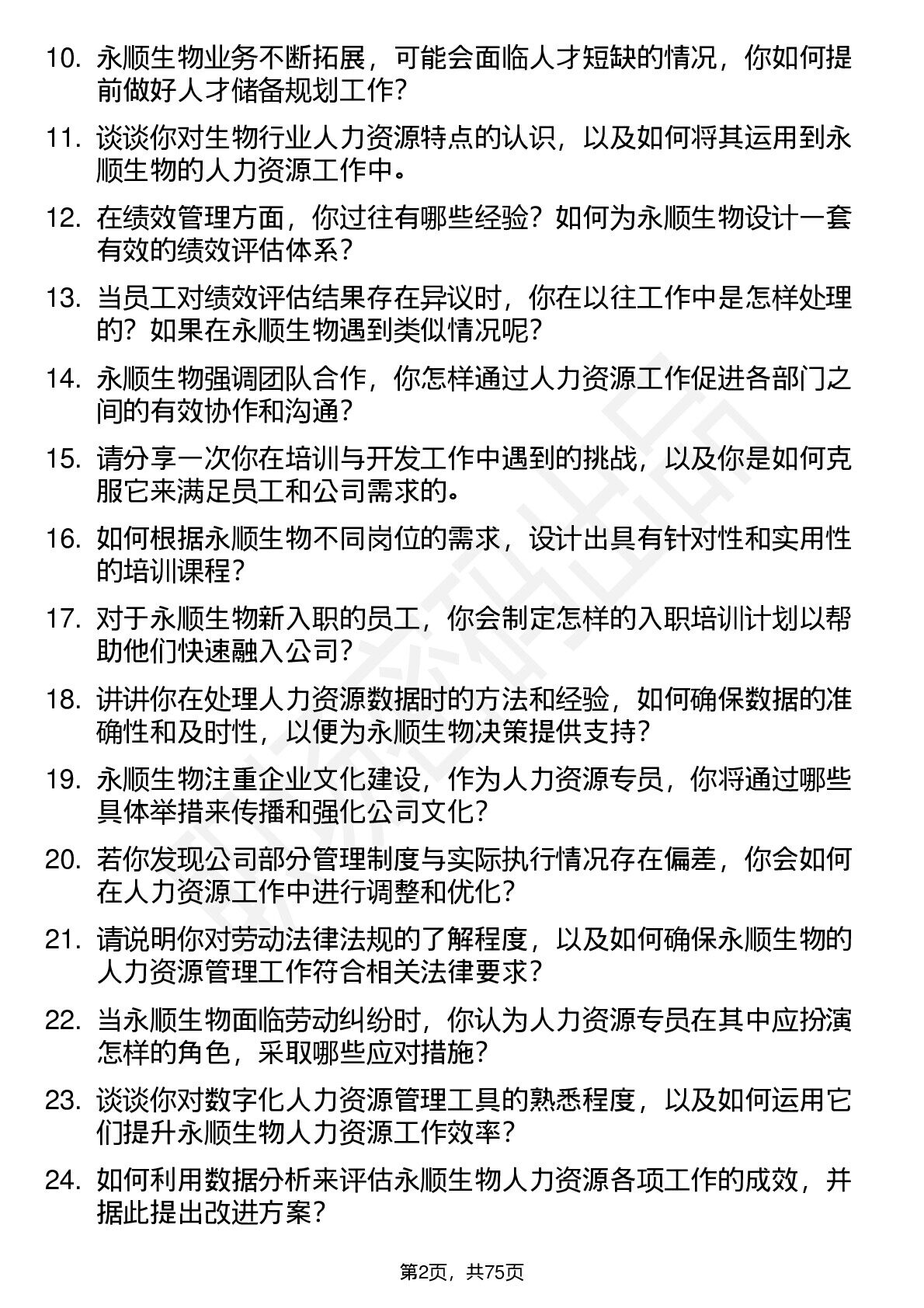 10. 永顺生物业务不断拓展，可能会面临人才短缺的情况，你如何提前做好人才储备规划工作？

11. 谈谈你对生物行业人力资源特点的认识，以及如何将其运用到永顺生物的人力资源工作中。

12. 在绩效管理方面，你过往有哪些经验？如何为永顺生物设计一套有效的绩效评估体系？

13. 当员工对绩效评估结果存在异议时，你在以往工作中是怎样处理的？如果在永顺生物遇到类似情况呢？

14. 永顺生物强调团队合作，你怎样通过人力资源工作促进各部门之间的有效协作和沟通？

15. 请分享一次你在培训与开发工作中遇到的挑战，以及你是如何克服它来满足员工和公司需求的。

16. 如何根据永顺生物不同岗位的需求，设计出具有针对性和实用性的培训课程？

17. 对于永顺生物新入职的员工，你会制定怎样的入职培训计划以帮助他们快速融入公司？

18. 讲讲你在处理人力资源数据时的方法和经验，如何确保数据的准确性和及时性，以便为永顺生物决策提供支持？

19. 永顺生物注重企业文化建设，作为人力资源专员，你将通过哪些具体举措来传播和强化公司文化？

20. 若你发现公司部分管理制度与实际执行情况存在偏差，你会如何在人力资源工作中进行调整和优化？

21. 请说明你对劳动法律法规的了解程度，以及如何确保永顺生物的人力资源管理工作符合相关法律要求？

22. 当永顺生物面临劳动纠纷时，你认为人力资源专员在其中应扮演怎样的角色，采取哪些应对措施？

23. 谈谈你对数字化人力资源管理工具的熟悉程度，以及如何运用它们提升永顺生物人力资源工作效率？

24. 如何利用数据分析来评估永顺生物人力资源各项工作的成效，并据此提出改进方案？

第2页，共75页